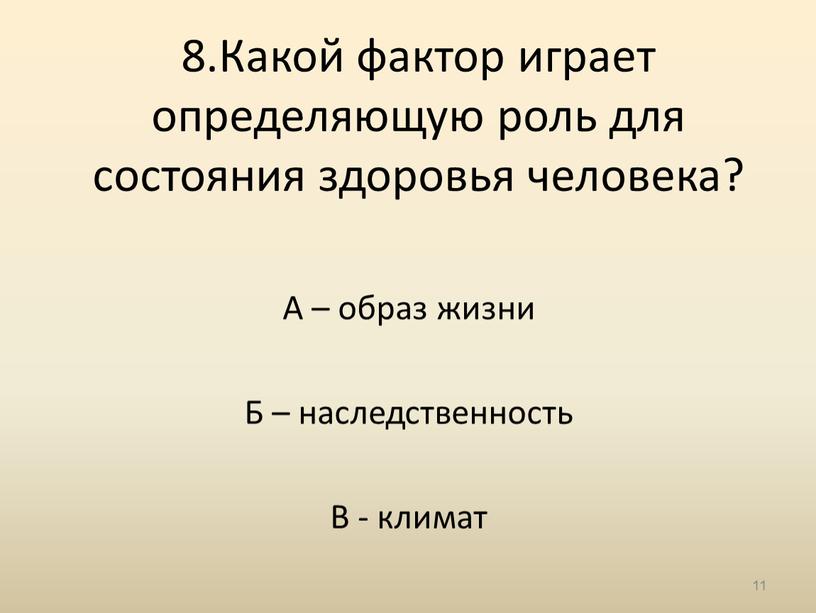 8.Какой фактор играет определяющую роль для состояния здоровья человека?

А – образ жизни

Б – наследственность

В - климат

11